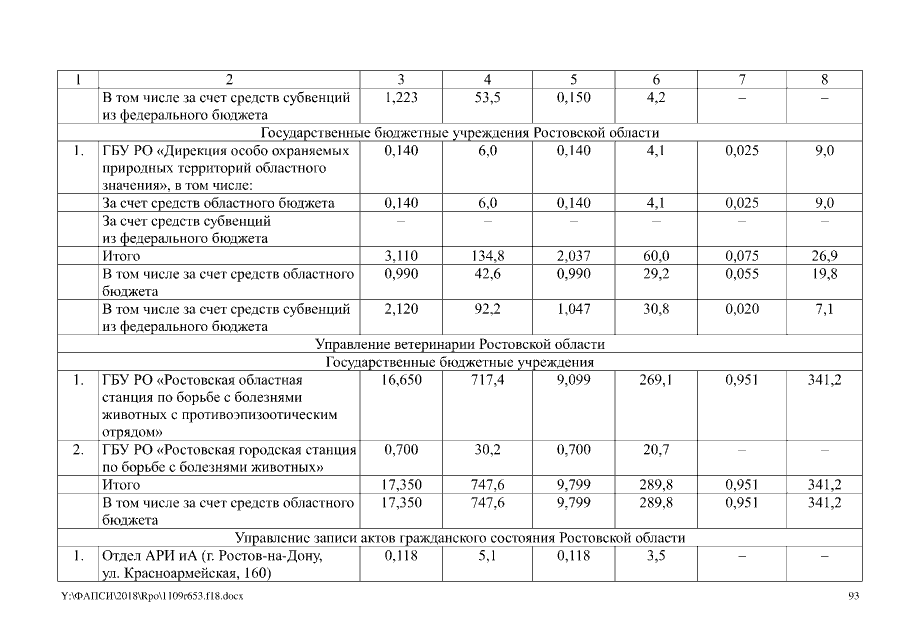 | 1 | 2 | 3 | 4 | 5 | 6 | 7 | 8 |
|---|---|---|---|---|---|---|---|
| | В том числе за счет средств субвенций из федерального бюджета | 1,223 | 53,5 | 0,150 | 4,2 | – | – |
| Государственные бюджетные учреждения Ростовской области | | | | | | | |
| 1. | ГБУ РО «Дирекция особо охраняемых природных территорий областного значения», в том числе: | 0,140 | 6,0 | 0,140 | 4,1 | 0,025 | 9,0 |
| | За счет средств областного бюджета | 0,140 | 6,0 | 0,140 | 4,1 | 0,025 | 9,0 |
| | За счет средств субвенций из федерального бюджета | – | – | – | – | – | – |
| | Итого | 3,110 | 134,8 | 2,037 | 60,0 | 0,075 | 26,9 |
| | В том числе за счет средств областного бюджета | 0,990 | 42,6 | 0,990 | 29,2 | 0,055 | 19,8 |
| | В том числе за счет средств субвенций из федерального бюджета | 2,120 | 92,2 | 1,047 | 30,8 | 0,020 | 7,1 |
| Управление ветеринарии Ростовской области | | | | | | | |
| Государственные бюджетные учреждения | | | | | | | |
| 1. | ГБУ РО «Ростовская областная станция по борьбе с болезнями животных с противоэпизоотическим отрядом» | 16,650 | 717,4 | 9,099 | 269,1 | 0,951 | 341,2 |
| 2. | ГБУ РО «Ростовская городская станция по борьбе с болезнями животных» | 0,700 | 30,2 | 0,700 | 20,7 | – | – |
| | Итого | 17,350 | 747,6 | 9,799 | 289,8 | 0,951 | 341,2 |
| | В том числе за счет средств областного бюджета | 17,350 | 747,6 | 9,799 | 289,8 | 0,951 | 341,2 |
| Управление записи актов гражданского состояния Ростовской области | | | | | | | |
| 1. | Отдел АРИ иА (г. Ростов-на-Дону, ул. Красноармейская, 160) | 0,118 | 5,1 | 0,118 | 3,5 | – | – |

Y:\ФАПСИ\2018\Rpo\1109r653.f18.docx

93